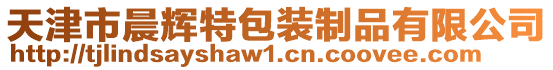 天津市晨辉特包装制品有限公司
http://tjlindsayshaw1.cn.coovee.com